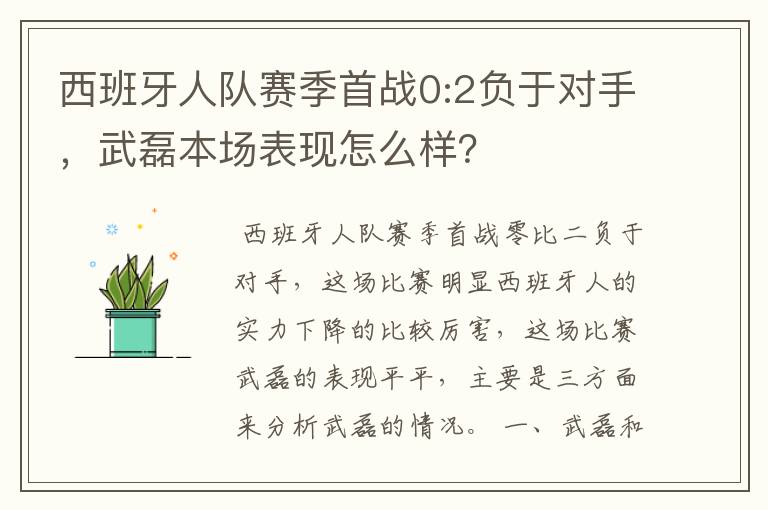 西班牙人队赛季首战0:2负于对手，武磊本场表现怎么样?

西班牙人队赛季首战零比二负于对手，这场比赛明显西班牙人的实力下降的比较厉害，这场比赛武磊的表现平平，主要是三方面来分析武磊的情况。 一、武磊和